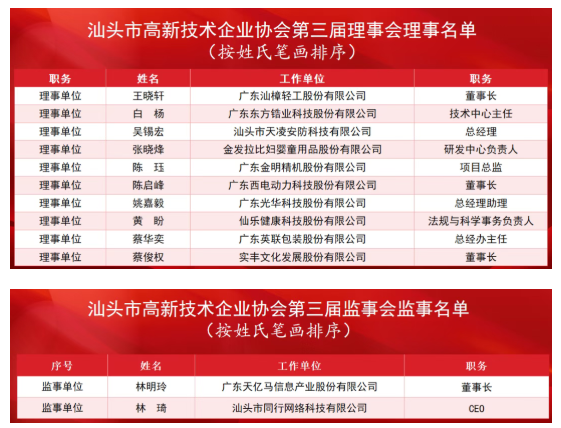 汕头市高新技术企业协会第三届理事会理事名单
（按姓氏笔画排序）

| 职务 | 姓名 | 工作单位 | 职务 |
|---|---|---|---|
| 理事单位 | 王晓轩 | 广东汕樟轻工股份有限公司 | 董事长 |
| 理事单位 | 白　杨 | 广东东方锆业科技股份有限公司 | 技术中心主任 |
| 理事单位 | 吴锡宏 | 汕头市天凌安防科技有限公司 | 总经理 |
| 理事单位 | 张晓烽 | 金发拉比妇婴童用品股份有限公司 | 研发中心负责人 |
| 理事单位 | 陈　珏 | 广东金明精机股份有限公司 | 项目总监 |
| 理事单位 | 陈启峰 | 广东西电动力科技股份有限公司 | 董事长 |
| 理事单位 | 姚嘉毅 | 广东光华科技股份有限公司 | 总经理助理 |
| 理事单位 | 黄　盼 | 仙乐健康科技股份有限公司 | 法规与科学事务负责人 |
| 理事单位 | 蔡华奕 | 广东英联包装股份有限公司 | 总经办主任 |
| 理事单位 | 蔡俊权 | 实丰文化发展股份有限公司 | 董事长 |

汕头市高新技术企业协会第三届监事会监事名单
（按姓氏笔画排序）

| 序号 | 姓名 | 工作单位 | 职务 |
|---|---|---|---|
| 监事单位 | 林明玲 | 广东天亿马信息产业股份有限公司 | 董事长 |
| 监事单位 | 林　琦 | 汕头市同行网络科技有限公司 | CEO |